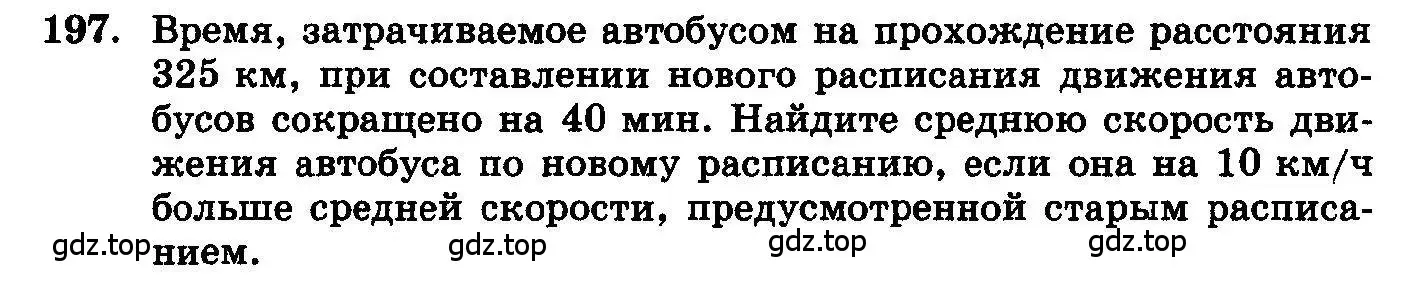 197. Время, затрачиваемое автобусом на прохождение расстояния 325 км, при составлении нового расписания движения автобусов сокращено на 40 мин. Найдите среднюю скорость движения автобуса по новому расписанию, если она на 10 км/ч больше средней скорости, предусмотренной старым расписанием.

gdz.top gdz.top gdz.top gdz.top